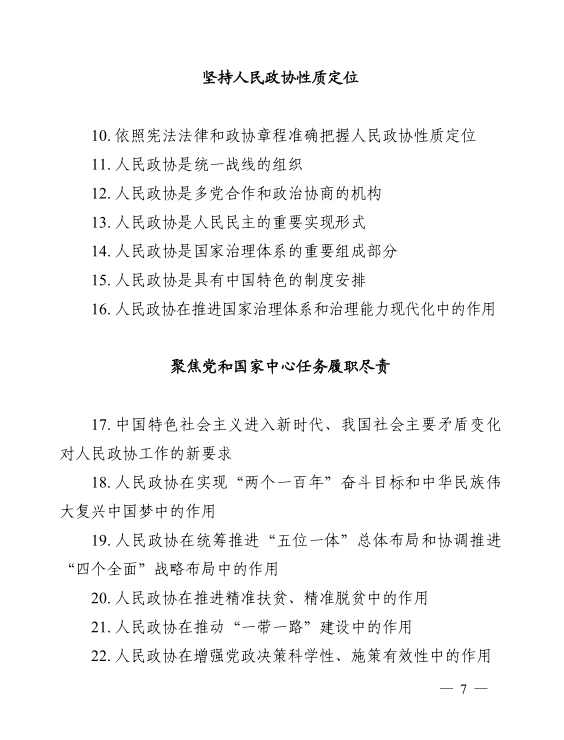 坚持人民政协性质定位

10. 依照宪法法律和政协章程准确把握人民政协性质定位

11. 人民政协是统一战线的组织

12. 人民政协是多党合作和政治协商的机构

13. 人民政协是人民民主的重要实现形式

14. 人民政协是国家治理体系的重要组成部分

15. 人民政协是具有中国特色的制度安排

16. 人民政协在推进国家治理体系和治理能力现代化中的作用

聚焦党和国家中心任务履职尽责

17. 中国特色社会主义进入新时代、我国社会主要矛盾变化对人民政协工作的新要求

18. 人民政协在实现“两个一百年”奋斗目标和中华民族伟大复兴中国梦中的作用

19. 人民政协在统筹推进“五位一体”总体布局和协调推进“四个全面”战略布局中的作用

20. 人民政协在推进精准扶贫、精准脱贫中的作用

21. 人民政协在推动“一带一路”建设中的作用

22. 人民政协在增强党政决策科学性、施策有效性中的作用

— 7 —